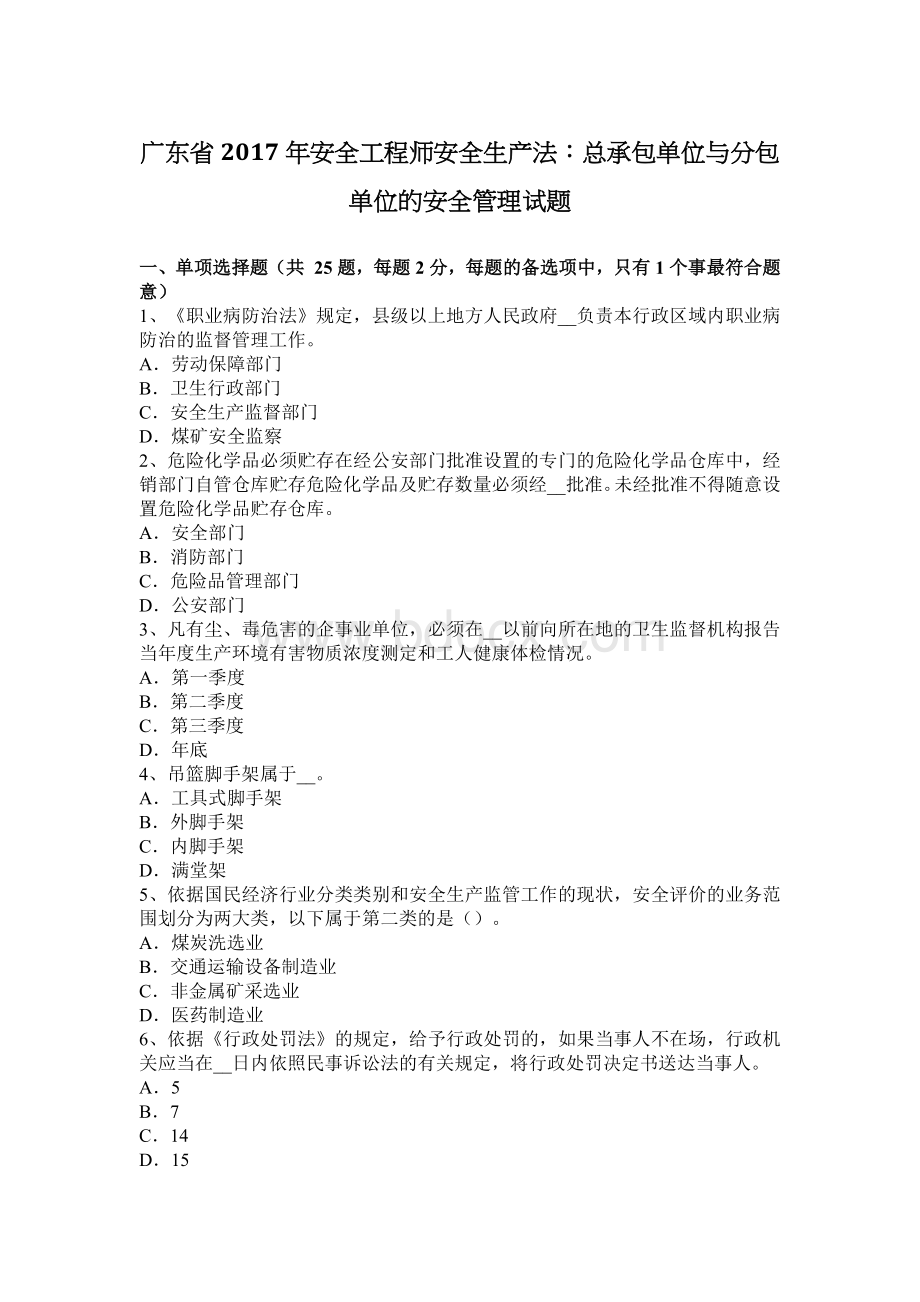 广东省 2017 年安全工程师安全生产法：总承包单位与分包单位的安全管理试题

一、单项选择题（共 25 题，每题 2 分，每题的备选项中，只有 1 个事最符合题意）
1、《职业病防治法》规定，县级以上地方人民政府__负责本行政区域内职业病防治的监督管理工作。
A．劳动保障部门
B．卫生行政部门
C．安全生产监督部门
D．煤矿安全监察
2、危险化学品必须贮存在经公安部门批准设置的专门的危险化学品仓库中，经销部门自管仓库贮存危险化学品及贮存数量必须经__批准。未经批准不得随意设置危险化学品贮存仓库。
A．安全部门
B．消防部门
C．危险品管理部门
D．公安部门
3、凡有尘、毒危害的企事业单位，必须在__以前向所在地的卫生监督机构报告当年度生产环境有害物质浓度测定和工人健康体检情况。
A．第一季度
B．第二季度
C．第三季度
D．年底
4、吊篮脚手架属于__。
A．工具式脚手架
B．外脚手架
C．内脚手架
D．满堂架
5、依据国民经济行业分类类别和安全生产监管工作的现状，安全评价的业务范围划分为两大类，以下属于第二类的是（）。
A．煤炭洗选业
B．交通运输设备制造业
C．非金属矿采选业
D．医药制造业
6、依据《行政处罚法》的规定，给予行政处罚的，如果当事人不在场，行政机关应当在__日内依照民事诉讼法的有关规定，将行政处罚决定书送达当事人。
A．5
B．7
C．14
D．15